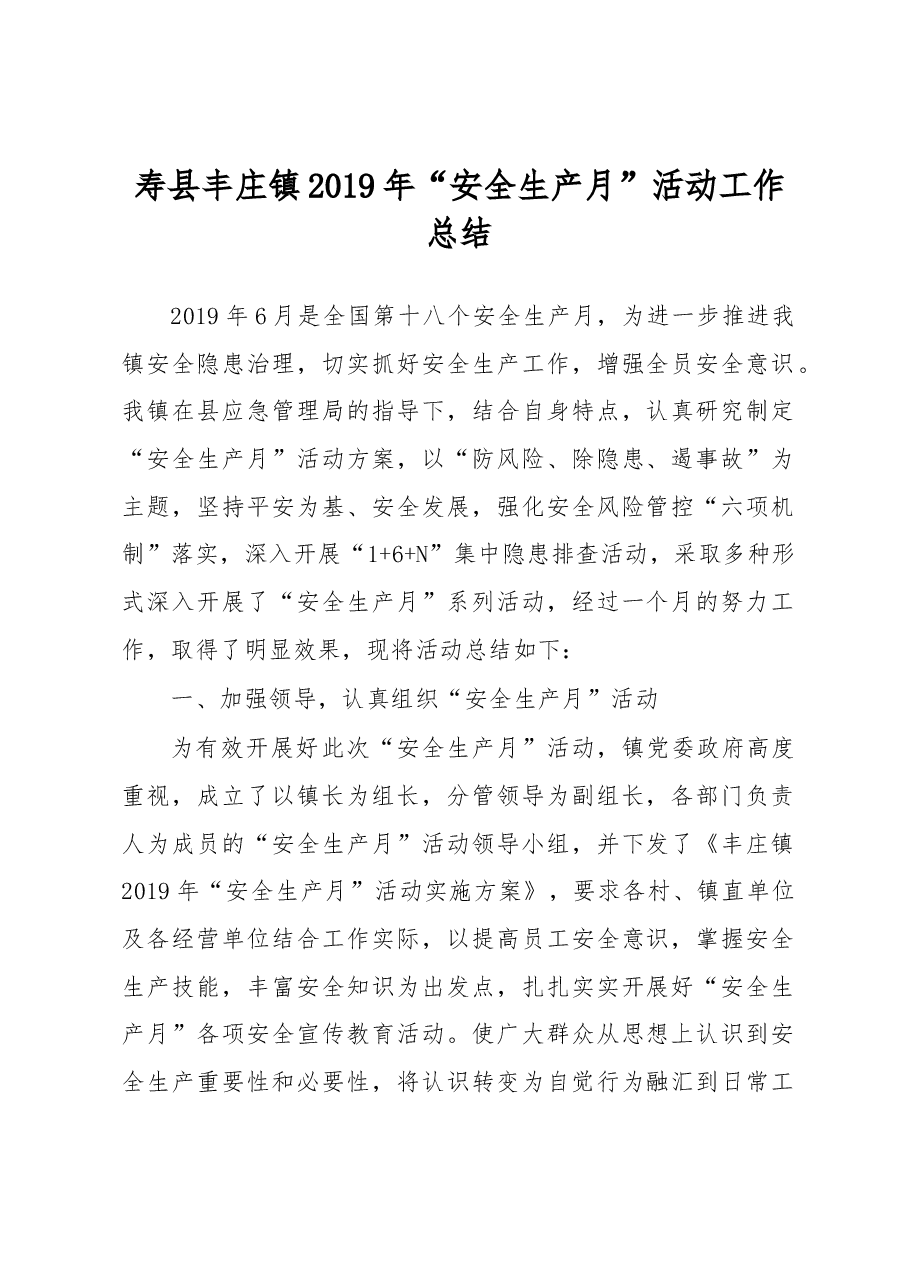 寿县丰庄镇2019年“安全生产月”活动工作总结

2019年6月是全国第十八个安全生产月，为进一步推进我镇安全隐患治理，切实抓好安全生产工作，增强全员安全意识。我镇在县应急管理局的指导下，结合自身特点，认真研究制定“安全生产月”活动方案，以“防风险、除隐患、遏事故”为主题，坚持平安为基、安全发展，强化安全风险管控“六项机制”落实，深入开展“1+6+N”集中隐患排查活动，采取多种形式深入开展了“安全生产月”系列活动，经过一个月的努力工作，取得了明显效果，现将活动总结如下：

一、加强领导，认真组织“安全生产月”活动

为有效开展好此次“安全生产月”活动，镇党委政府高度重视，成立了以镇长为组长，分管领导为副组长，各部门负责人为成员的“安全生产月”活动领导小组，并下发了《丰庄镇2019年“安全生产月”活动实施方案》，要求各村、镇直单位及各经营单位结合工作实际，以提高员工安全意识，掌握安全生产技能，丰富安全知识为出发点，扎扎实实开展好“安全生产月”各项安全宣传教育活动。使广大群众从思想上认识到安全生产重要性和必要性，将认识转变为自觉行为融汇到日常工